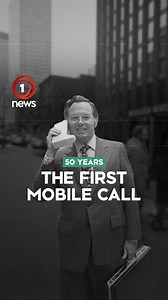 1
news

50 YEARS
THE FIRST MOBILE CALL